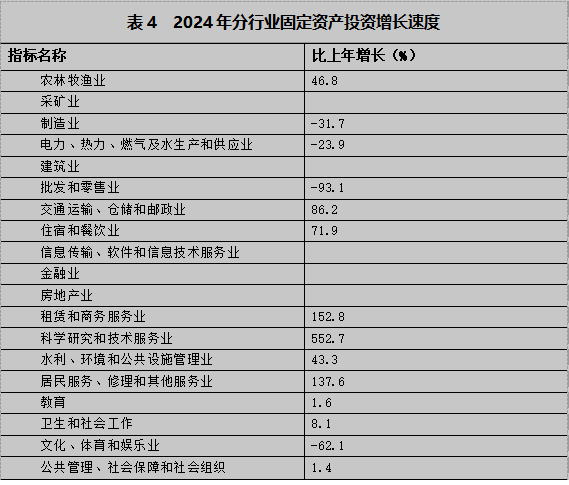 表4 2024年分行业固定资产投资增长速度

| 指标名称 | 比上年增长（%） |
|---|---|
| 农林牧渔业 | 46.8 |
| 采矿业 |  |
| 制造业 | -31.7 |
| 电力、热力、燃气及水生产和供应业 | -23.9 |
| 建筑业 |  |
| 批发和零售业 | -93.1 |
| 交通运输、仓储和邮政业 | 86.2 |
| 住宿和餐饮业 | 71.9 |
| 信息传输、软件和信息技术服务业 |  |
| 金融业 |  |
| 房地产业 |  |
| 租赁和商务服务业 | 152.8 |
| 科学研究和技术服务业 | 552.7 |
| 水利、环境和公共设施管理业 | 43.3 |
| 居民服务、修理和其他服务业 | 137.6 |
| 教育 | 1.6 |
| 卫生和社会工作 | 8.1 |
| 文化、体育和娱乐业 | -62.1 |
| 公共管理、社会保障和社会组织 | 1.4 |